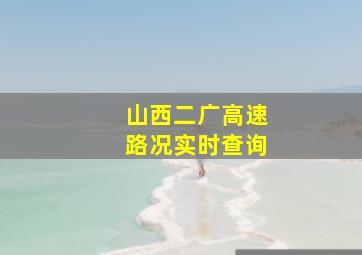 山西二广高速
路况实时查询